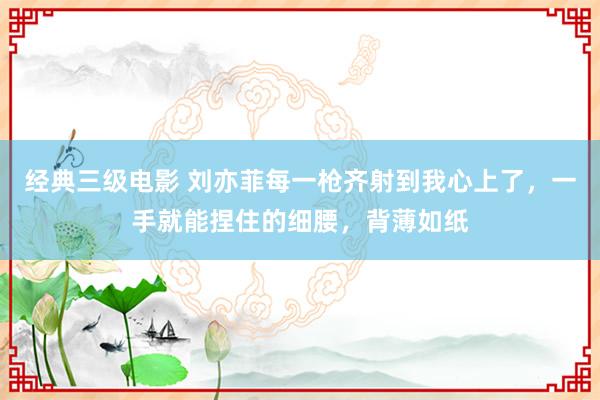 经典三级电影 刘亦菲每一枪齐射到我心上了，一手就能捏住的细腰，背薄如纸